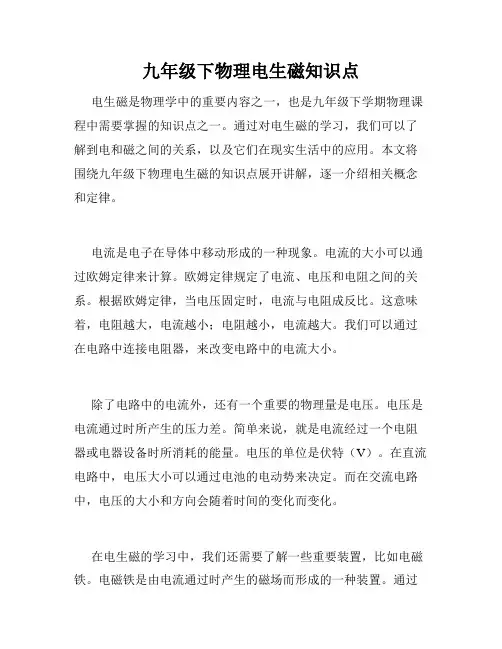 九年级下物理电生磁知识点

电生磁是物理学中的重要内容之一，也是九年级下学期物理课程中需要掌握的知识点之一。通过对电生磁的学习，我们可以了解到电和磁之间的关系，以及它们在现实生活中的应用。本文将围绕九年级下物理电生磁的知识点展开讲解，逐一介绍相关概念和定律。

电流是电子在导体中移动形成的一种现象。电流的大小可以通过欧姆定律来计算。欧姆定律规定了电流、电压和电阻之间的关系。根据欧姆定律，当电压固定时，电流与电阻成反比。这意味着，电阻越大，电流越小；电阻越小，电流越大。我们可以通过在电路中连接电阻器，来改变电路中的电流大小。

除了电路中的电流外，还有一个重要的物理量是电压。电压是电流通过时所产生的压力差。简单来说，就是电流经过一个电阻器或电器设备时所消耗的能量。电压的单位是伏特（V）。在直流电路中，电压大小可以通过电池的电动势来决定。而在交流电路中，电压的大小和方向会随着时间的变化而变化。

在电生磁的学习中，我们还需要了解一些重要装置，比如电磁铁。电磁铁是由电流通过时产生的磁场而形成的一种装置。通过